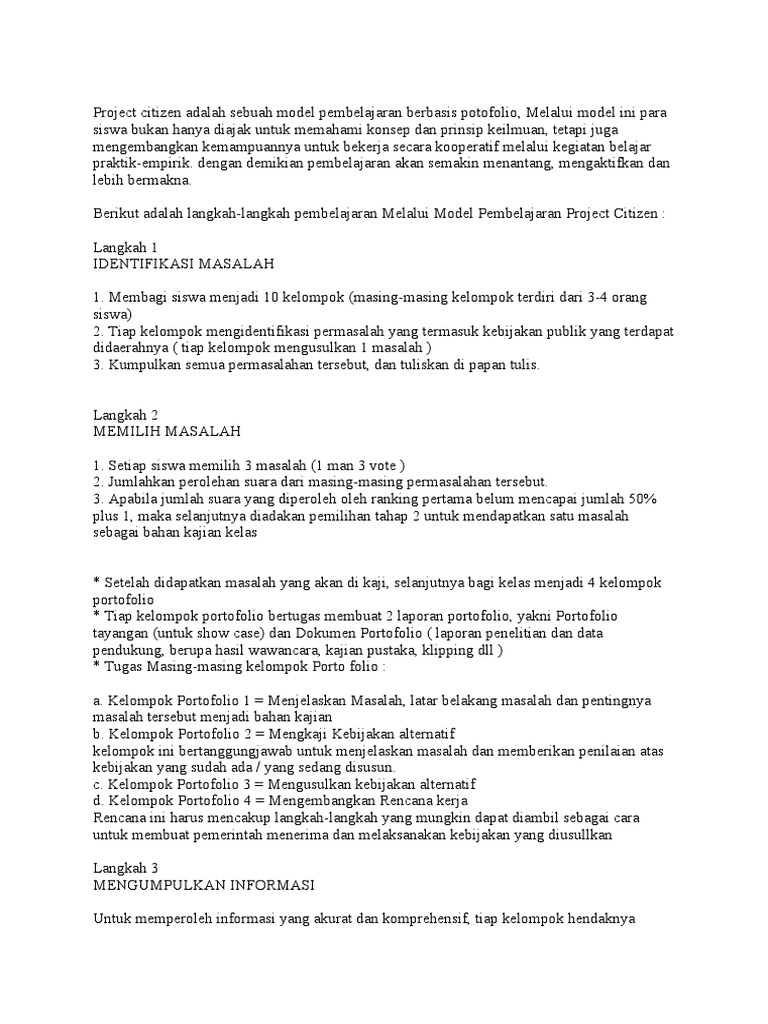 Project citizen adalah sebuah model pembelajaran berbasis potofolio, Melalui model ini para siswa bukan hanya diajak untuk memahami konsep dan prinsip keilmuan, tetapi juga mengembangkan kemampuannya untuk bekerja secara kooperatif melalui kegiatan belajar praktik-empirik. dengan demikian pembelajaran akan semakin menantang, mengaktifkan dan lebih bermakna.

Berikut adalah langkah-langkah pembelajaran Melalui Model Pembelajaran Project Citizen :

Langkah 1
IDENTIFIKASI MASALAH

1. Membagi siswa menjadi 10 kelompok (masing-masing kelompok terdiri dari 3-4 orang siswa)
2. Tiap kelompok mengidentifikasi permasalah yang termasuk kebijakan publik yang terdapat didaerahnya ( tiap kelompok mengusulkan 1 masalah )
3. Kumpulkan semua permasalahan tersebut, dan tuliskan di papan tulis.

Langkah 2
MEMILIH MASALAH

1. Setiap siswa memilih 3 masalah (1 man 3 vote )
2. Jumlahkan perolehan suara dari masing-masing permasalahan tersebut.
3. Apabila jumlah suara yang diperoleh oleh ranking pertama belum mencapai jumlah 50% plus 1, maka selanjutnya diadakan pemilihan tahap 2 untuk mendapatkan satu masalah sebagai bahan kajian kelas

* Setelah didapatkan masalah yang akan di kaji, selanjutnya bagi kelas menjadi 4 kelompok portofolio
* Tiap kelompok portofolio bertugas membuat 2 laporan portofolio, yakni Portofolio tayangan (untuk show case) dan Dokumen Portofolio ( laporan penelitian dan data pendukung, berupa hasil wawancara, kajian pustaka, klipping dll )
* Tugas Masing-masing kelompok Porto folio :

a. Kelompok Portofolio 1 = Menjelaskan Masalah, latar belakang masalah dan pentingnya masalah tersebut menjadi bahan kajian
b. Kelompok Portofolio 2 = Mengkaji Kebijakan alternatif
kelompok ini bertanggungjawab untuk menjelaskan masalah dan memberikan penilaian atas kebijakan yang sudah ada / yang sedang disusun.
c. Kelompok Portofolio 3 = Mengusulkan kebijakan alternatif
d. Kelompok Portofolio 4 = Mengembangkan Rencana kerja
Rencana ini harus mencakup langkah-langkah yang mungkin dapat diambil sebagai cara untuk membuat pemerintah menerima dan melaksanakan kebijakan yang diusullkan

Langkah 3
MENGUMPULKAN INFORMASI

Untuk memperoleh informasi yang akurat dan komprehensif, tiap kelompok hendaknya